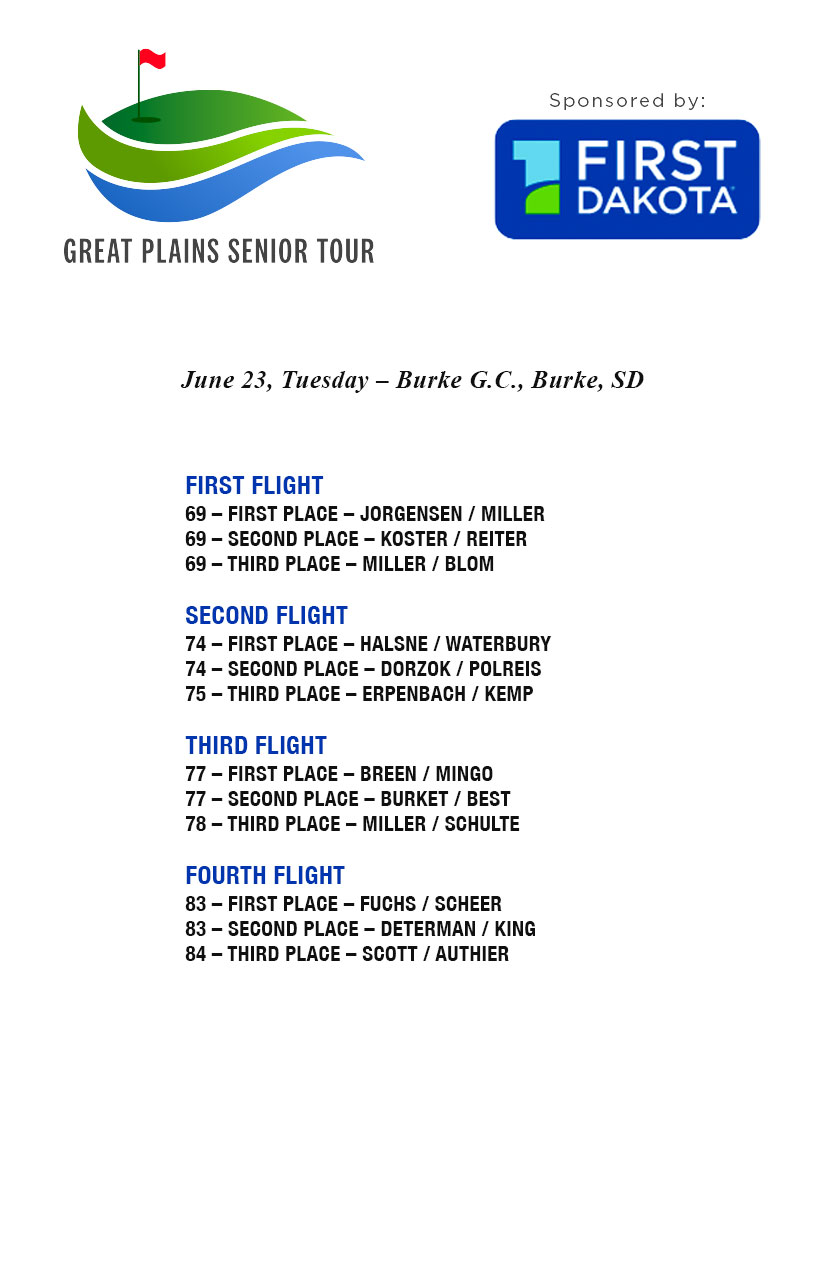 GREAT PLAINS SENIOR TOUR

Sponsored by:

FIRST DAKOTA

June 23, Tuesday – Burke G.C., Burke, SD

FIRST FLIGHT
69 – FIRST PLACE – JORGENSEN / MILLER
69 – SECOND PLACE – KOSTER / REITER
69 – THIRD PLACE – MILLER / BLOM

SECOND FLIGHT
74 – FIRST PLACE – HALSNE / WATERBURY
74 – SECOND PLACE – DORZOK / POLREIS
75 – THIRD PLACE – ERPENBACH / KEMP

THIRD FLIGHT
77 – FIRST PLACE – BREEN / MINGO
77 – SECOND PLACE – BURKET / BEST
78 – THIRD PLACE – MILLER / SCHULTE

FOURTH FLIGHT
83 – FIRST PLACE – FUCHS / SCHEER
83 – SECOND PLACE – DETERMAN / KING
84 – THIRD PLACE – SCOTT / AUTHIER